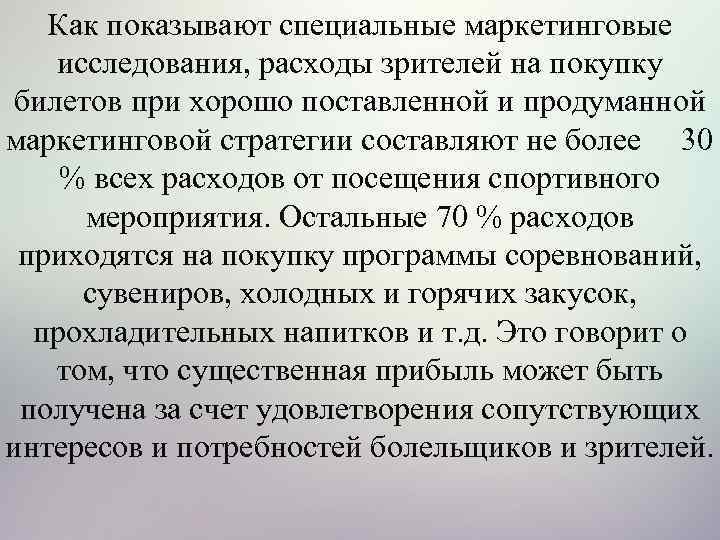 Как показывают специальные маркетинговые исследования, расходы зрителей на покупку билетов при хорошо поставленной и продуманной маркетинговой стратегии составляют не более 30 % всех расходов от посещения спортивного мероприятия. Остальные 70 % расходов приходятся на покупку программы соревнований, сувениров, холодных и горячих закусок, прохладительных напитков и т.д. Это говорит о том, что существенная прибыль может быть получена за счет удовлетворения сопутствующих интересов и потребностей болельщиков и зрителей.